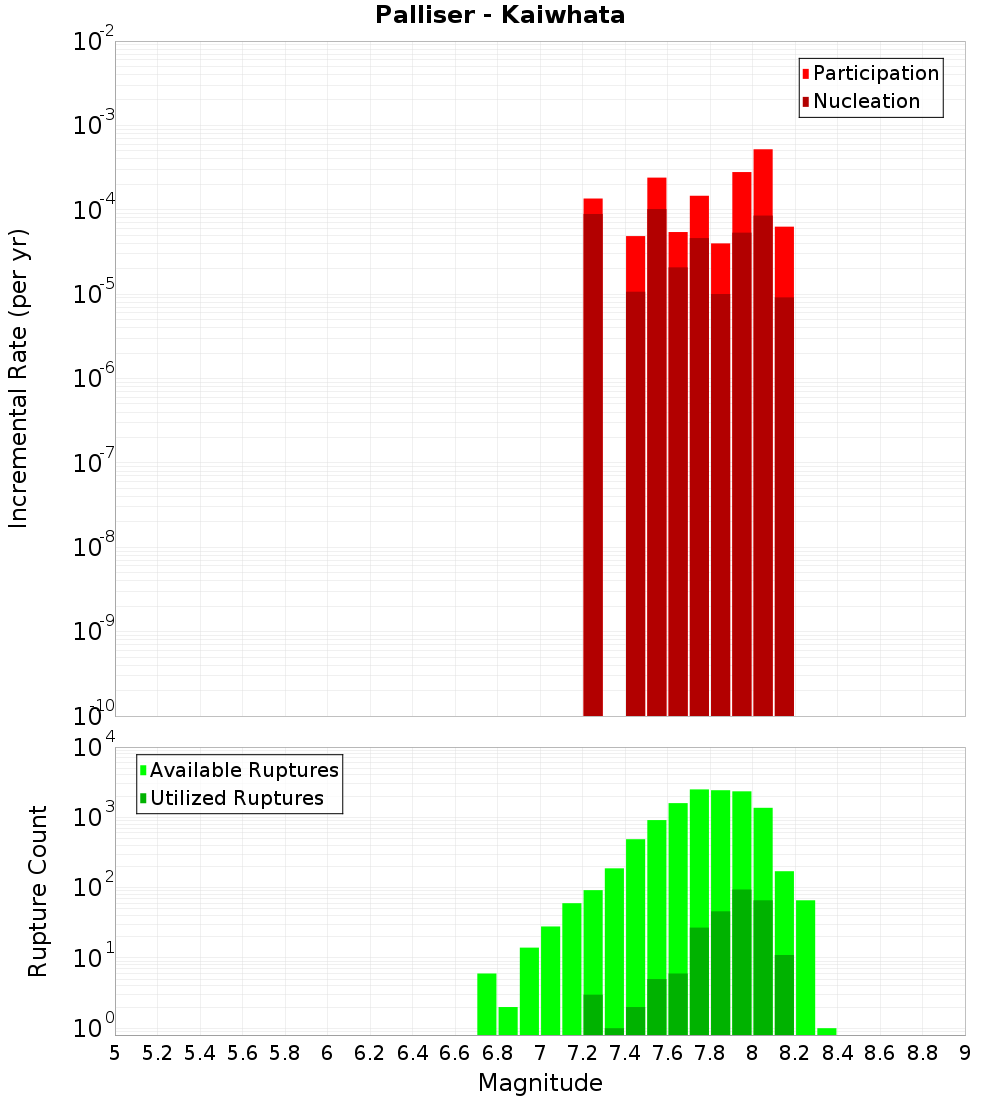 Palliser - Kaiwhata

Participation
Nucleation

Incremental Rate (per yr)

$10^{-2}$
$10^{-3}$
$10^{-4}$
$10^{-5}$
$10^{-6}$
$10^{-7}$
$10^{-8}$
$10^{-9}$
$10^{-10}$

Available Ruptures
Utilized Ruptures

Rupture Count

$10^{4}$
$10^{3}$
$10^{2}$
$10^{1}$
$10^{0}$

5 5.2 5.4 5.6 5.8 6 6.2 6.4 6.6 6.8 7 7.2 7.4 7.6 7.8 8 8.2 8.4 8.6 8.8 9

Magnitude